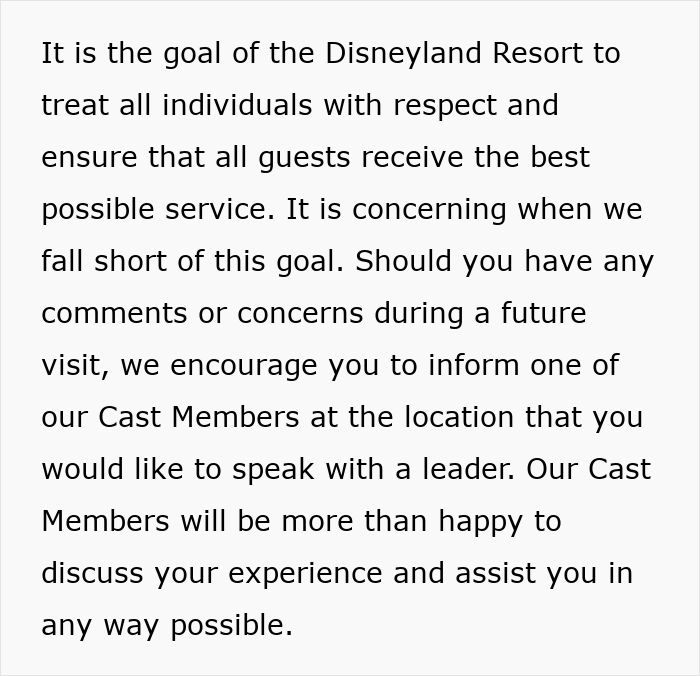 It is the goal of the Disneyland Resort to treat all individuals with respect and ensure that all guests receive the best possible service. It is concerning when we fall short of this goal. Should you have any comments or concerns during a future visit, we encourage you to inform one of our Cast Members at the location that you would like to speak with a leader. Our Cast Members will be more than happy to discuss your experience and assist you in any way possible.